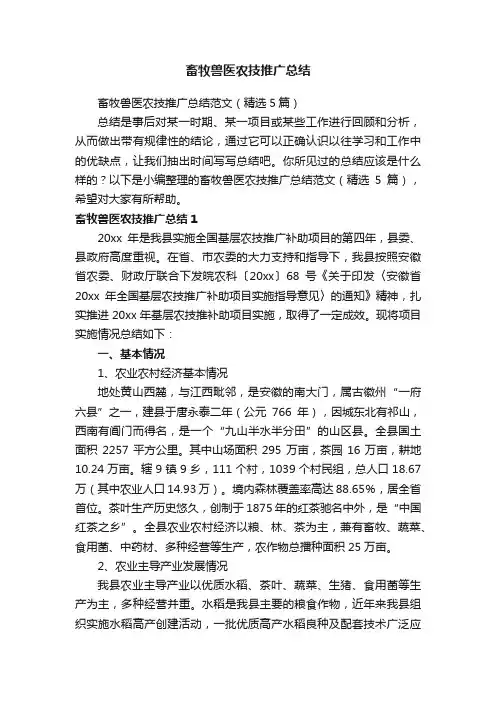 畜牧兽医农技推广总结

畜牧兽医农技推广总结范文（精选 5 篇）

总结是事后对某一时期、某一项目或某些工作进行回顾和分析，从而做出带有规律性的结论，通过它可以正确认识以往学习和工作中的优缺点，让我们抽出时间写写总结吧。你所见过的总结应该是什么样的？以下是小编整理的畜牧兽医农技推广总结范文（精选 5 篇），希望对大家有所帮助。

畜牧兽医农技推广总结 1

20xx 年是我县实施全国基层农技推广补助项目的第四年，县委、县政府高度重视。在省、市农委的大力支持和指导下，我县按照安徽省农委、财政厅联合下发皖农科〔20xx〕68 号《关于印发〈安徽省 20xx 年全国基层农技推广补助项目实施指导意见〉的通知》精神，扎实推进 20xx 年基层农技推补助项目实施，取得了一定成效。现将项目实施情况总结如下：

一、基本情况

1、农业农村经济基本情况

地处黄山西麓，与江西毗邻，是安徽的南大门，属古徽州“一府六县”之一，建县于唐永泰二年（公元 766 年），因城东北有祁山，西南有阊门而得名，是一个“九山半水半分田”的山区县。全县国土面积 2257 平方公里。其中山场面积 295 万亩，茶园 16 万亩，耕地 10.24 万亩。辖 9 镇 9 乡，111 个村，1039 个村民组，总人口 18.67 万（其中农业人口 14.93 万）。境内森林覆盖率高达 88.65%，居全省首位。茶叶生产历史悠久，创制于 1875 年的红茶驰名中外，是“中国红茶之乡”。全县农业农村经济以粮、林、茶为主，兼有畜牧、蔬菜、食用菌、中药材、多种经营等生产，农作物总播种面积 25 万亩。

2、农业主导产业发展情况

我县农业主导产业以优质水稻、茶叶、蔬菜、生猪、食用菌等生产为主，多种经营并重。水稻是我县主要的粮食作物，近年来我县组织实施水稻高产创建活动，一批优质高产水稻良种及配套技术广泛应